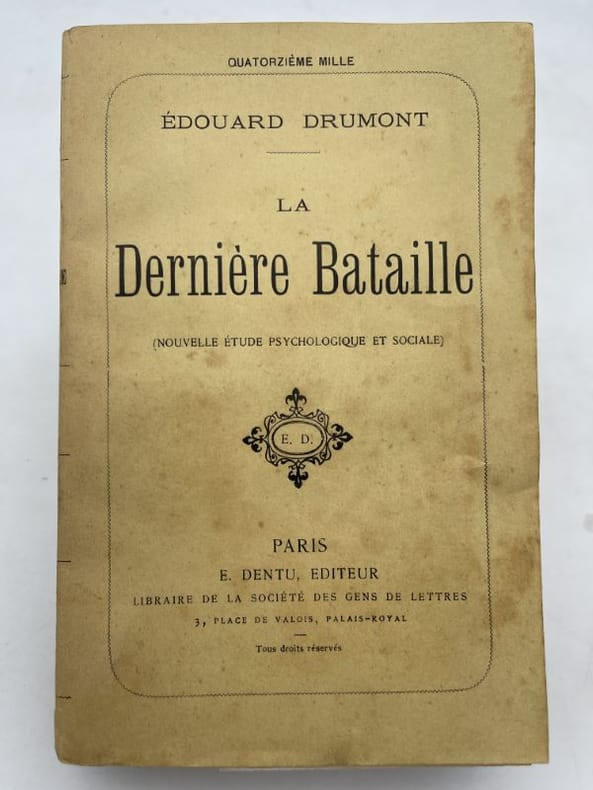 QUATORZIÈME MILLE

ÉDOUARD DRUMONT

LA

Dernière Bataille

(NOUVELLE ÉTUDE PSYCHOLOGIQUE ET SOCIALE)

E. D.

PARIS

E. DENTU, EDITEUR

LIBRAIRE DE LA SOCIÉTÉ DES GENS DE LETTRES

3, PLACE DE VALOIS, PALAIS-ROYAL

Tous droits réservés